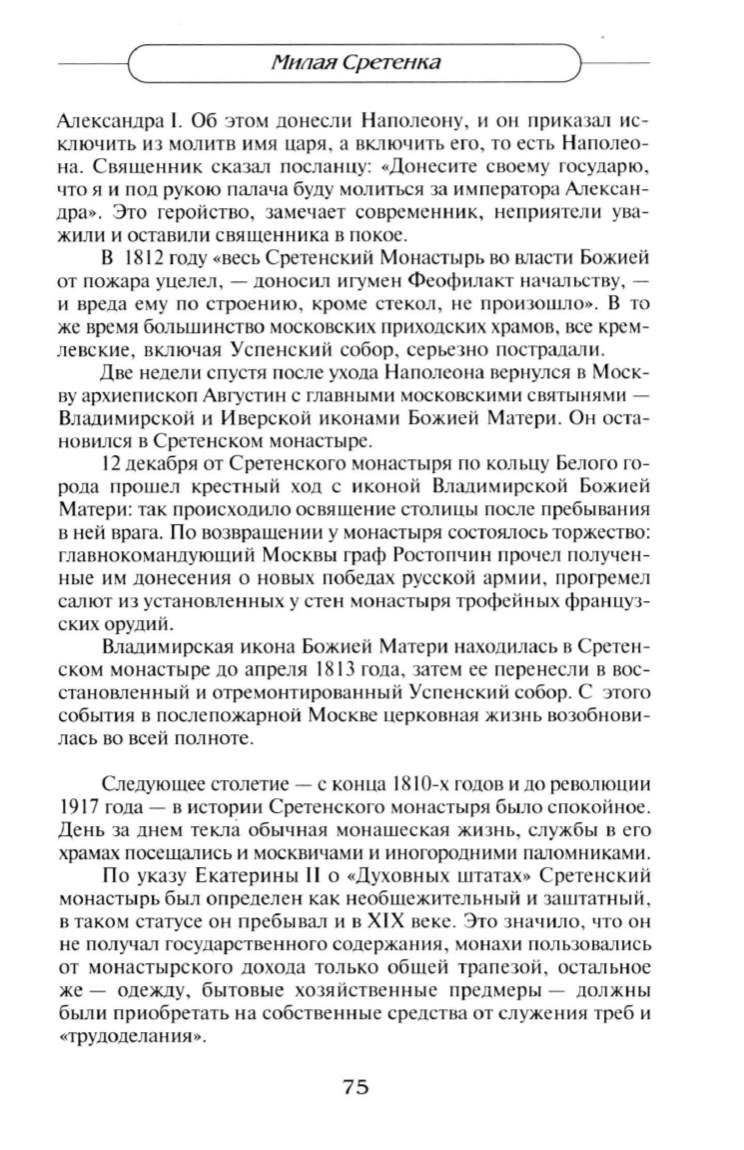 Милая Сретенка

Александра I. Об этом донесли Наполеону, и он приказал исключить из молитв имя царя, а включить его, то есть Наполеона. Священник сказал посланцу: «Донесите своему государю, что я и под рукою палача буду молиться за императора Александра». Это геройство, замечает современник, неприятели уважили и оставили священника в покое.

В 1812 году «весь Сретенский Монастырь во власти Божией от пожара уцелел, — доносил игумен Феофилакт начальству, — и вреда ему по строению, кроме стекол, не произошло». В то же время большинство московских приходских храмов, все кремлевские, включая Успенский собор, серьезно пострадали.

Две недели спустя после ухода Наполеона вернулся в Москву архиепископ Августин с главными московскими святынями — Владимирской и Иверской иконами Божией Матери. Он остановился в Сретенском монастыре.

12 декабря от Сретенского монастыря по кольцу Белого города прошел крестный ход с иконой Владимирской Божией Матери: так происходило освящение столицы после пребывания в ней врага. По возвращении у монастыря состоялось торжество: главнокомандующий Москвы граф Ростопчин прочел полученные им донесения о новых победах русской армии, прогремел салют из установленных у стен монастыря трофейных французских орудий.

Владимирская икона Божией Матери находилась в Сретенском монастыре до апреля 1813 года, затем ее перенесли в восстановленный и отремонтированный Успенский собор. С этого события в послепожарной Москве церковная жизнь возобновилась во всей полноте.

Следующее столетие — с конца 1810-х годов и до революции 1917 года — в истории Сретенского монастыря было спокойное. День за днем текла обычная монашеская жизнь, службы в его храмах посещались и москвичами и иногородними паломниками.

По указу Екатерины II о «Духовных штатах» Сретенский монастырь был определен как необщежительный и заштатный, в таком статусе он пребывал и в XIX веке. Это значило, что он не получал государственного содержания, монахи пользовались от монастырского дохода только общей трапезой, остальное же — одежду, бытовые хозяйственные предмеры — должны были приобретать на собственные средства от служения треб и «трудоделания».

75